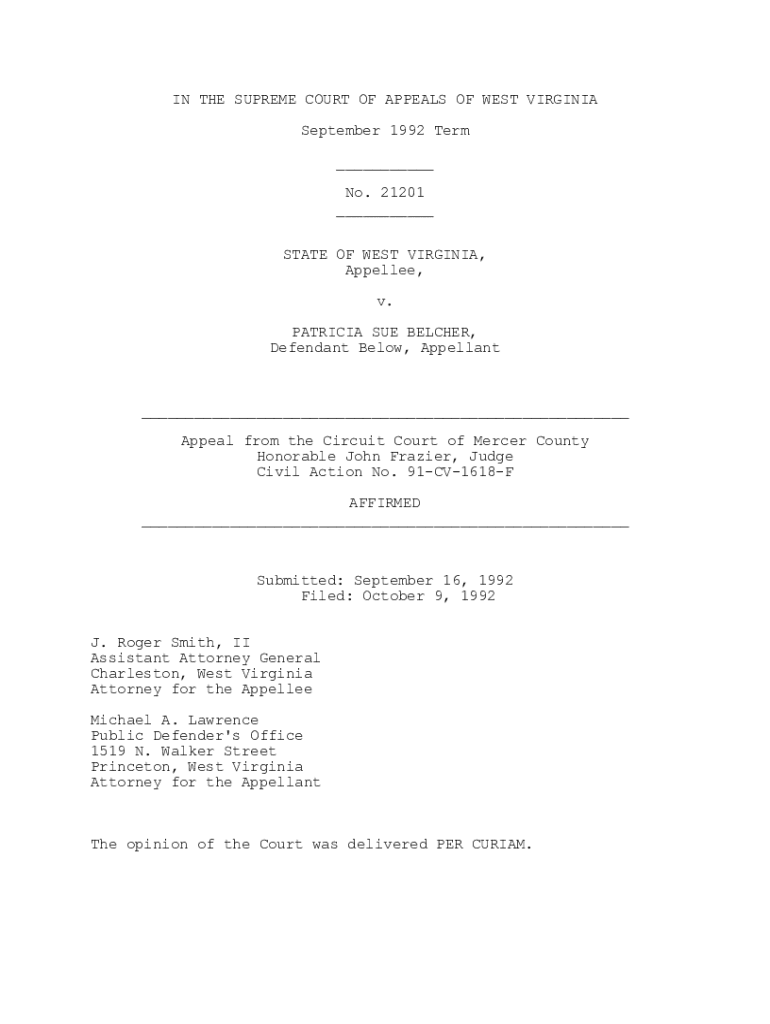 IN THE SUPREME COURT OF APPEALS OF WEST VIRGINIA

September 1992 Term

No. 21201

STATE OF WEST VIRGINIA,
Appellee,

v.

PATRICIA SUE BELCHER,
Defendant Below, Appellant

Appeal from the Circuit Court of Mercer County
Honorable John Frazier, Judge
Civil Action No. 91-CV-1618-F

AFFIRMED

Submitted: September 16, 1992
Filed: October 9, 1992

J. Roger Smith, II
Assistant Attorney General
Charleston, West Virginia
Attorney for the Appellee

Michael A. Lawrence
Public Defender's Office
1519 N. Walker Street
Princeton, West Virginia
Attorney for the Appellant

The opinion of the Court was delivered PER CURIAM.